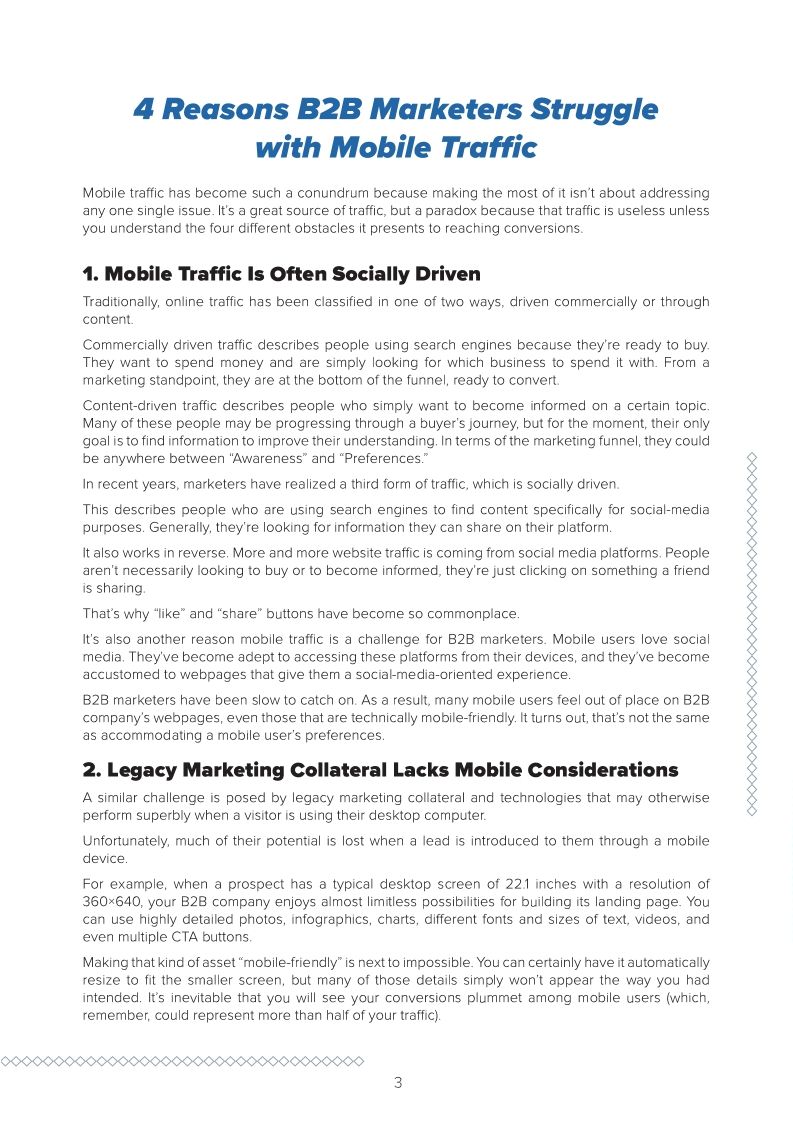 4 Reasons B2B Marketers Struggle with Mobile Traffic

Mobile traffic has become such a conundrum because making the most of it isn't about addressing any one single issue. It's a great source of traffic, but a paradox because that traffic is useless unless you understand the four different obstacles it presents to reaching conversions.

1. Mobile Traffic Is Often Socially Driven

Traditionally, online traffic has been classified in one of two ways, driven commercially or through content.

Commercially driven traffic describes people using search engines because they're ready to buy. They want to spend money and are simply looking for which business to spend it with. From a marketing standpoint, they are at the bottom of the funnel, ready to convert.

Content-driven traffic describes people who simply want to become informed on a certain topic. Many of these people may be progressing through a buyer's journey, but for the moment, their only goal is to find information to improve their understanding. In terms of the marketing funnel, they could be anywhere between "Awareness" and "Preferences."

In recent years, marketers have realized a third form of traffic, which is socially driven.

This describes people who are using search engines to find content specifically for social-media purposes. Generally, they're looking for information they can share on their platform.

It also works in reverse. More and more website traffic is coming from social media platforms. People aren't necessarily looking to buy or to become informed, they're just clicking on something a friend is sharing.

That's why "like" and "share" buttons have become so commonplace.

It's also another reason mobile traffic is a challenge for B2B marketers. Mobile users love social media. They've become adept to accessing these platforms from their devices, and they've become accustomed to webpages that give them a social-media-oriented experience.

B2B marketers have been slow to catch on. As a result, many mobile users feel out of place on B2B company's webpages, even those that are technically mobile-friendly. It turns out, that's not the same as accommodating a mobile user's preferences.

2. Legacy Marketing Collateral Lacks Mobile Considerations

A similar challenge is posed by legacy marketing collateral and technologies that may otherwise perform superbly when a visitor is using their desktop computer.

Unfortunately, much of their potential is lost when a lead is introduced to them through a mobile device.

For example, when a prospect has a typical desktop screen of 22.1 inches with a resolution of 360×640, your B2B company enjoys almost limitless possibilities for building its landing page. You can use highly detailed photos, infographics, charts, different fonts and sizes of text, videos, and even multiple CTA buttons.

Making that kind of asset "mobile-friendly" is next to impossible. You can certainly have it automatically resize to fit the smaller screen, but many of those details simply won't appear the way you had intended. It's inevitable that you will see your conversions plummet among mobile users (which, remember, could represent more than half of your traffic).

3